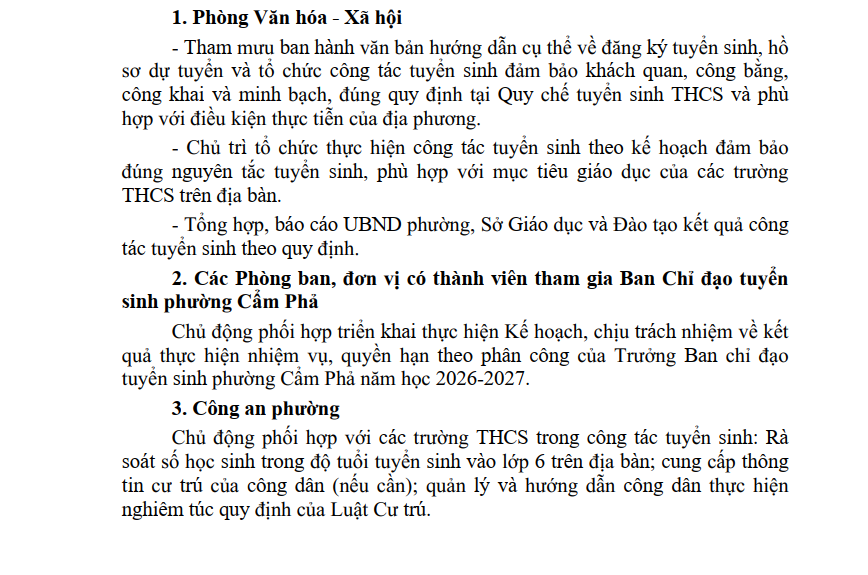 1. Phòng Văn hóa - Xã hội

- Tham mưu ban hành văn bản hướng dẫn cụ thể về đăng ký tuyển sinh, hồ sơ dự tuyển và tổ chức công tác tuyển sinh đảm bảo khách quan, công bằng, công khai và minh bạch, đúng quy định tại Quy chế tuyển sinh THCS và phù hợp với điều kiện thực tiễn của địa phương.

- Chủ trì tổ chức thực hiện công tác tuyển sinh theo kế hoạch đảm bảo đúng nguyên tắc tuyển sinh, phù hợp với mục tiêu giáo dục của các trường THCS trên địa bàn.

- Tổng hợp, báo cáo UBND phường, Sở Giáo dục và Đào tạo kết quả công tác tuyển sinh theo quy định.

2. Các Phòng ban, đơn vị có thành viên tham gia Ban Chỉ đạo tuyển sinh phường Cẩm Phả

Chủ động phối hợp triển khai thực hiện Kế hoạch, chịu trách nhiệm về kết quả thực hiện nhiệm vụ, quyền hạn theo phân công của Trưởng Ban chỉ đạo tuyển sinh phường Cẩm Phả năm học 2026-2027.

3. Công an phường

Chủ động phối hợp với các trường THCS trong công tác tuyển sinh: Rà soát số học sinh trong độ tuổi tuyển sinh vào lớp 6 trên địa bàn; cung cấp thông tin cư trú của công dân (nếu cần); quản lý và hướng dẫn công dân thực hiện nghiêm túc quy định của Luật Cư trú.